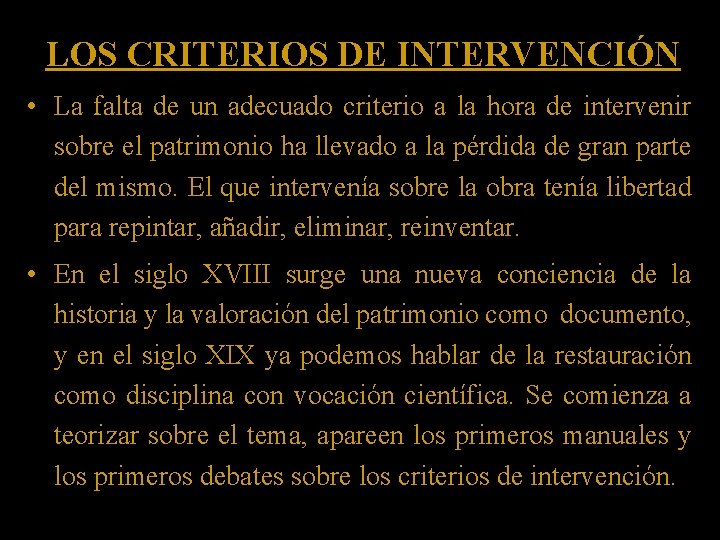 LOS CRITERIOS DE INTERVENCIÓN

• La falta de un adecuado criterio a la hora de intervenir sobre el patrimonio ha llevado a la pérdida de gran parte del mismo. El que intervenía sobre la obra tenía libertad para repintar, añadir, eliminar, reinventar.

• En el siglo XVIII surge una nueva conciencia de la historia y la valoración del patrimonio como documento, y en el siglo XIX ya podemos hablar de la restauración como disciplina con vocación científica. Se comienza a teorizar sobre el tema, apareen los primeros manuales y los primeros debates sobre los criterios de intervención.